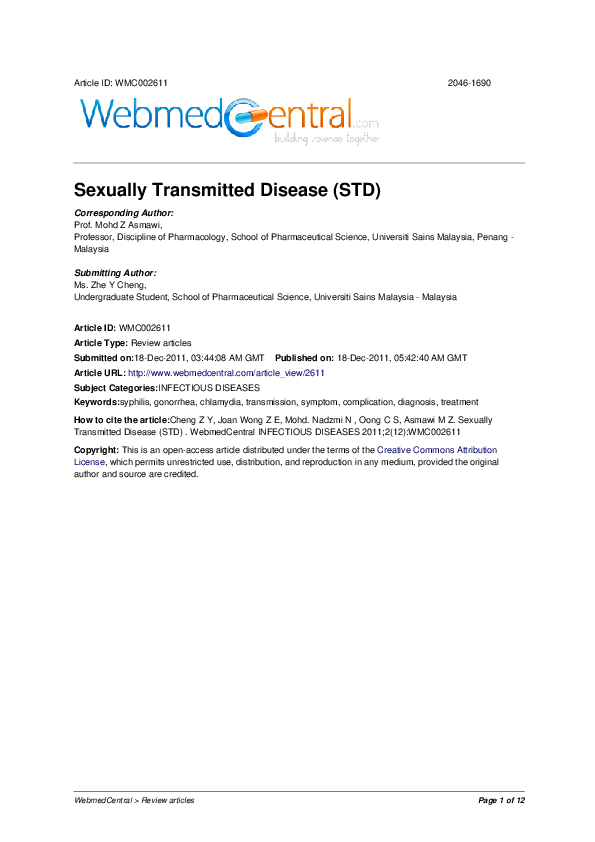 Article ID: WMC002611 2046-1690

WebmedCentral.com
building science together

Sexually Transmitted Disease (STD)

Corresponding Author:
Prof. Mohd Z Asmawi,
Professor, Discipline of Pharmacology, School of Pharmaceutical Science, Universiti Sains Malaysia, Penang - Malaysia

Submitting Author:
Ms. Zhe Y Cheng,
Undergraduate Student, School of Pharmaceutical Science, Universiti Sains Malaysia - Malaysia

Article ID: WMC002611
Article Type: Review articles
Submitted on:18-Dec-2011, 03:44:08 AM GMT Published on: 18-Dec-2011, 05:42:40 AM GMT
Article URL: http://www.webmedcentral.com/article_view/2611
Subject Categories:INFECTIOUS DISEASES
Keywords:syphilis, gonorrhea, chlamydia, transmission, symptom, complication, diagnosis, treatment
How to cite the article:Cheng Z Y, Joan Wong Z E, Mohd. Nadzmi N , Oong C S, Asmawi M Z. Sexually Transmitted Disease (STD) . WebmedCentral INFECTIOUS DISEASES 2011;2(12):WMC002611
Copyright: This is an open-access article distributed under the terms of the Creative Commons Attribution License, which permits unrestricted use, distribution, and reproduction in any medium, provided the original author and source are credited.

WebmedCentral > Review articles Page 1 of 12